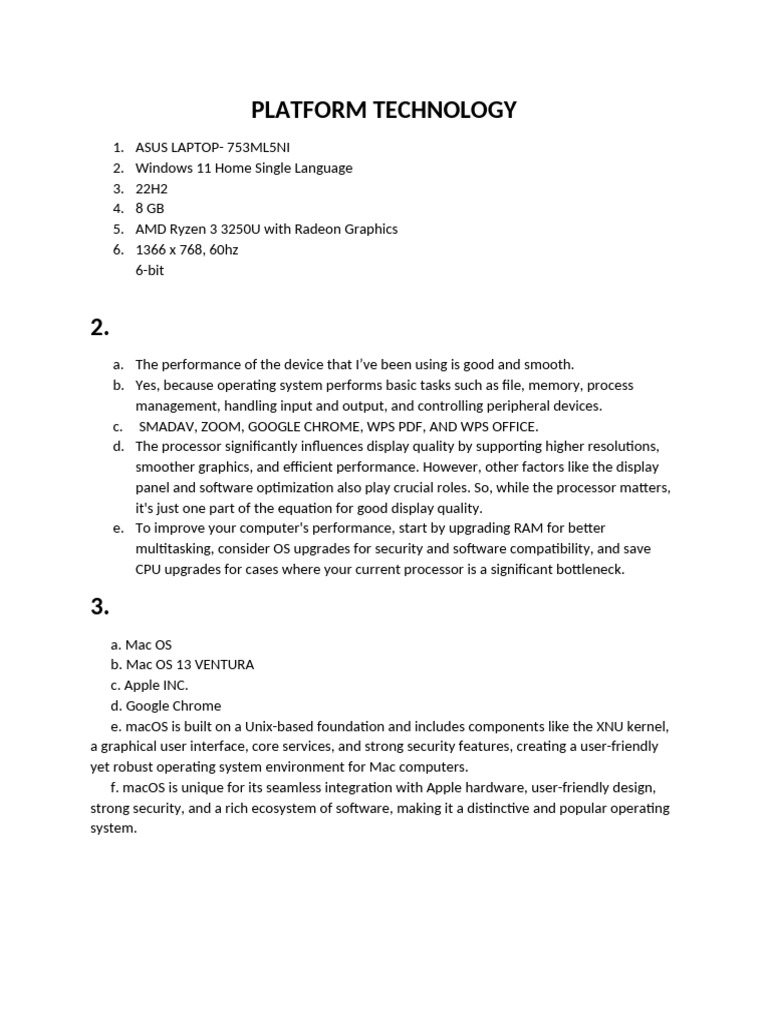 PLATFORM TECHNOLOGY

1. ASUS LAPTOP- 753ML5NI
2. Windows 11 Home Single Language
3. 22H2
4. 8 GB
5. AMD Ryzen 3 3250U with Radeon Graphics
6. 1366 x 768, 60hz
6-bit

2.

a. The performance of the device that I've been using is good and smooth.
b. Yes, because operating system performs basic tasks such as file, memory, process management, handling input and output, and controlling peripheral devices.
c. SMADAV, ZOOM, GOOGLE CHROME, WPS PDF, AND WPS OFFICE.
d. The processor significantly influences display quality by supporting higher resolutions, smoother graphics, and efficient performance. However, other factors like the display panel and software optimization also play crucial roles. So, while the processor matters, it's just one part of the equation for good display quality.
e. To improve your computer's performance, start by upgrading RAM for better multitasking, consider OS upgrades for security and software compatibility, and save CPU upgrades for cases where your current processor is a significant bottleneck.

3.

a. Mac OS
b. Mac OS 13 VENTURA
c. Apple INC.
d. Google Chrome
e. macOS is built on a Unix-based foundation and includes components like the XNU kernel, a graphical user interface, core services, and strong security features, creating a user-friendly yet robust operating system environment for Mac computers.
f. macOS is unique for its seamless integration with Apple hardware, user-friendly design, strong security, and a rich ecosystem of software, making it a distinctive and popular operating system.